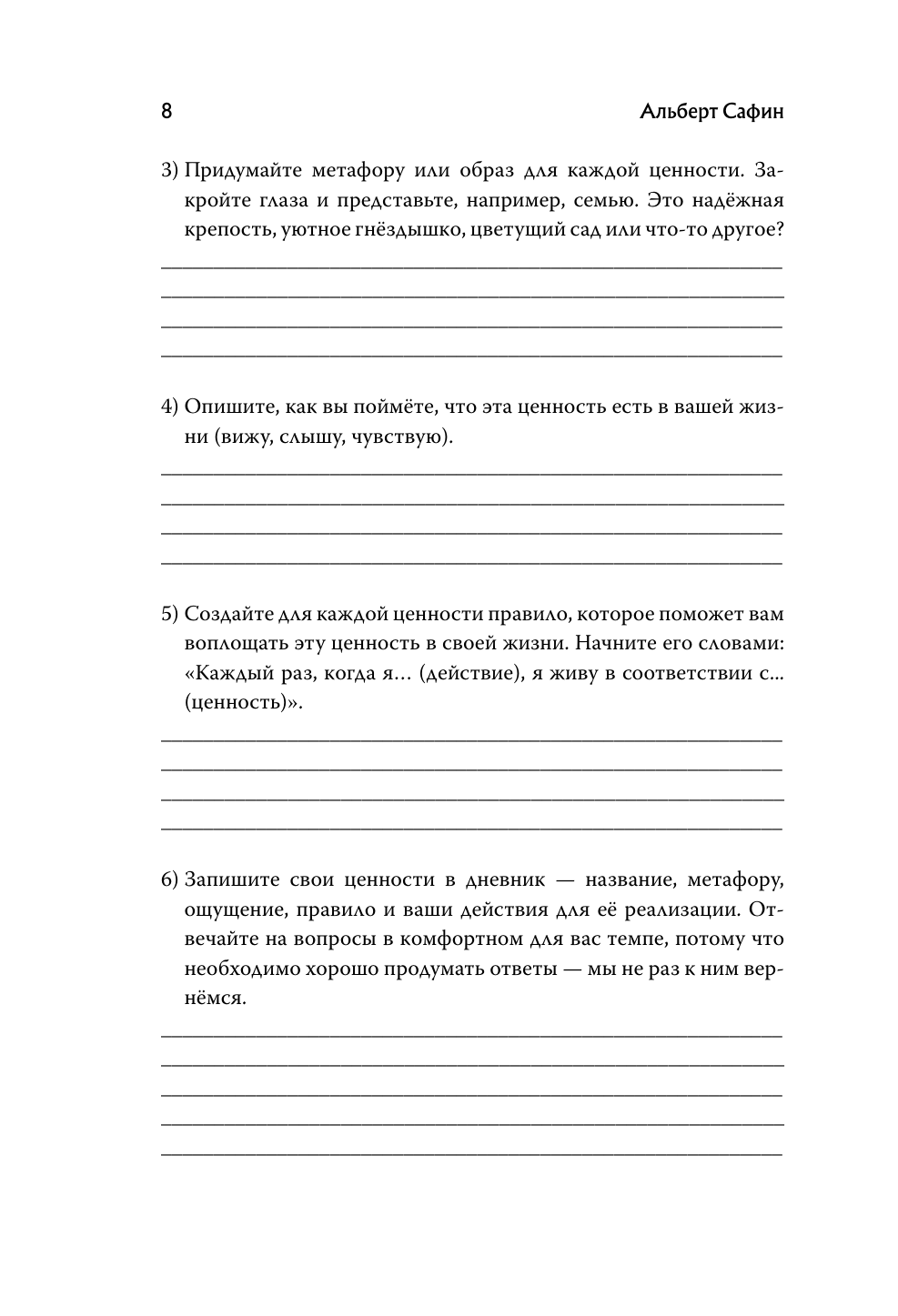 8

Альберт Сафин

3) Придумайте метафору или образ для каждой ценности. Закройте глаза и представьте, например, семью. Это надёжная крепость, уютное гнёздышко, цветущий сад или что-то другое?

4) Опишите, как вы поймёте, что эта ценность есть в вашей жизни (вижу, слышу, чувствую).

5) Создайте для каждой ценности правило, которое поможет вам воплощать эту ценность в своей жизни. Начните его словами: «Каждый раз, когда я… (действие), я живу в соответствии с… (ценность)».

6) Запишите свои ценности в дневник — название, метафору, ощущение, правило и ваши действия для её реализации. Отвечайте на вопросы в комфортном для вас темпе, потому что необходимо хорошо продумать ответы — мы не раз к ним вернёмся.